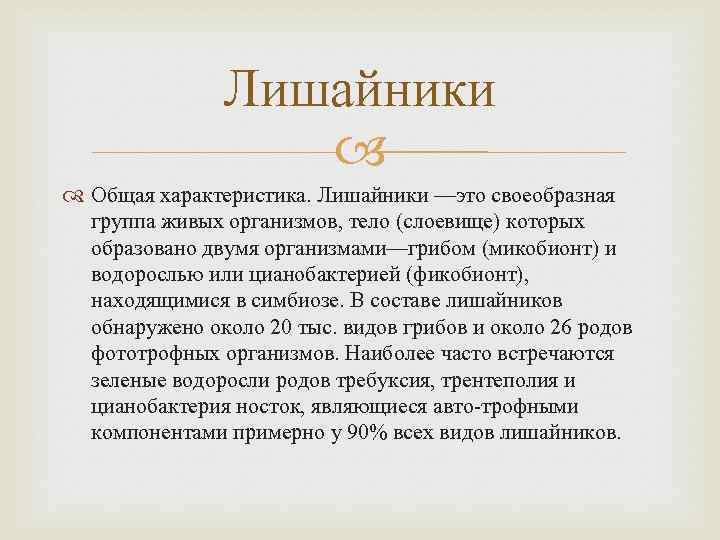 Лишайники

Общая характеристика. Лишайники —это своеобразная группа живых организмов, тело (слоевище) которых образовано двумя организмами—грибом (микобионт) и водорослью или цианобактерией (фикобионт), находящимися в симбиозе. В составе лишайников обнаружено около 20 тыс. видов грибов и около 26 родов фототрофных организмов. Наиболее часто встречаются зеленые водоросли родов требуксия, трентеполия и цианобактерия носток, являющиеся авто-трофными компонентами примерно у 90% всех видов лишайников.